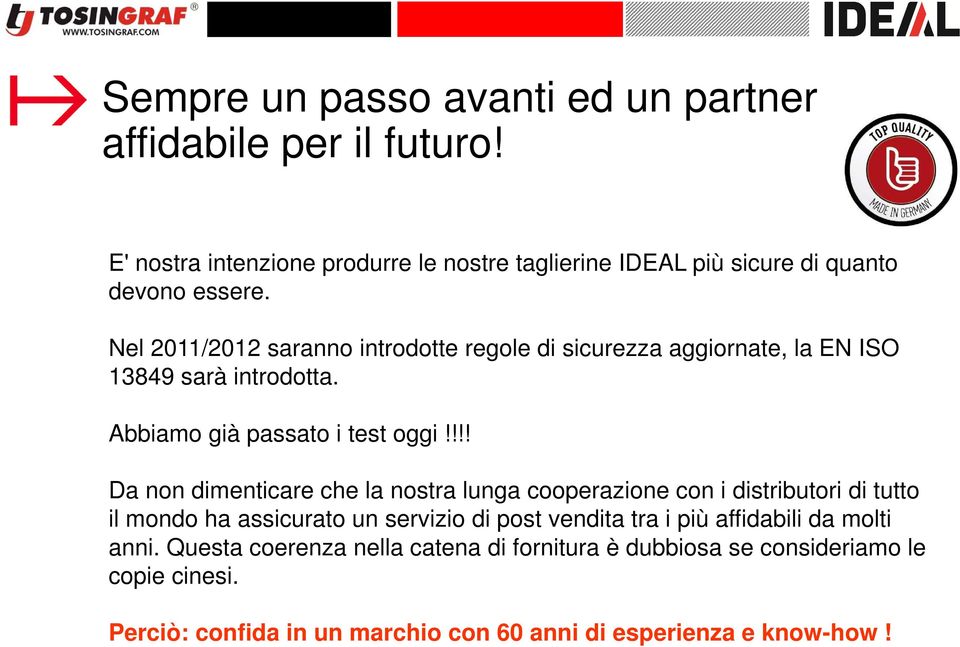 TOSINGRAF®
WWW.TOSINGRAF.COM

IDEAL

Sempre un passo avanti ed un partner affidabile per il futuro!

TOP QUALITY
MADE IN GERMANY

E' nostra intenzione produrre le nostre taglierine IDEAL più sicure di quanto devono essere.

Nel 2011/2012 saranno introdotte regole di sicurezza aggiornate, la EN ISO 13849 sarà introdotta.

Abbiamo già passato i test oggi !!!!

Da non dimenticare che la nostra lunga cooperazione con i distributori di tutto il mondo ha assicurato un servizio di post vendita tra i più affidabili da molti anni. Questa coerenza nella catena di fornitura è dubbiosa se consideriamo le copie cinesi.

Perciò: confida in un marchio con 60 anni di esperienza e know-how !